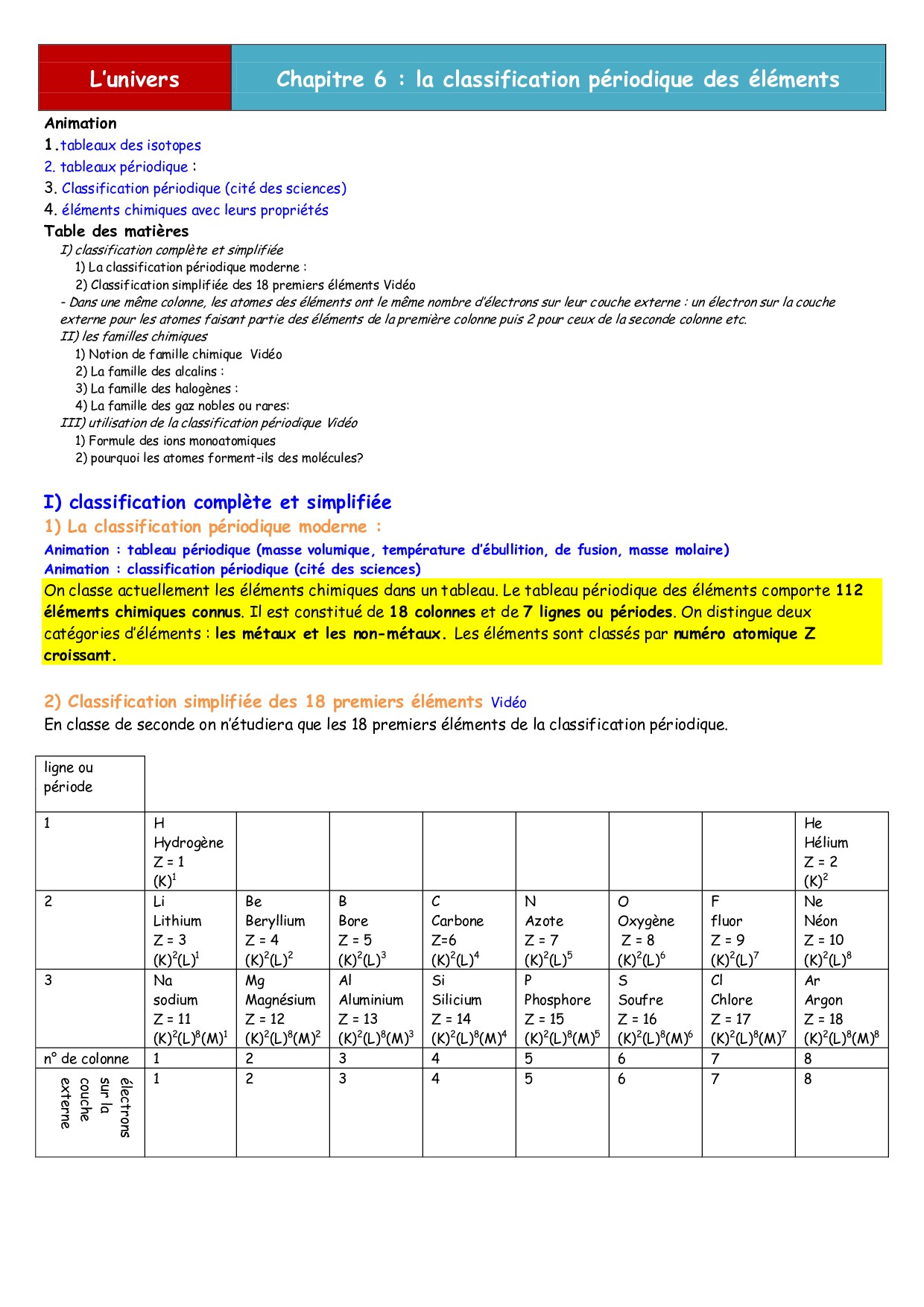 L'univers

Chapitre 6 : la classification périodique des éléments

Animation
1.tableaux des isotopes
2. tableaux périodique :
3. Classification périodique (cité des sciences)
4. éléments chimiques avec leurs propriétés

Table des matières
I) classification complète et simplifiée
1) La classification périodique moderne :
2) Classification simplifiée des 18 premiers éléments Vidéo
- Dans une même colonne, les atomes des éléments ont le même nombre d'électrons sur leur couche externe : un électron sur la couche externe pour les atomes faisant partie des éléments de la première colonne puis 2 pour ceux de la seconde colonne etc.
II) les familles chimiques
1) Notion de famille chimique Vidéo
2) La famille des alcalins :
3) La famille des halogènes :
4) La famille des gaz nobles ou rares:
III) utilisation de la classification périodique Vidéo
1) Formule des ions monoatomiques
2) pourquoi les atomes forment-ils des molécules?

I) classification complète et simplifiée
1) La classification périodique moderne :
Animation : tableau périodique (masse volumique, température d'ébullition, de fusion, masse molaire)
Animation : classification périodique (cité des sciences)
On classe actuellement les éléments chimiques dans un tableau. Le tableau périodique des éléments comporte 112 éléments chimiques connus. Il est constitué de 18 colonnes et de 7 lignes ou périodes. On distingue deux catégories d'éléments : les métaux et les non-métaux. Les éléments sont classés par numéro atomique Z croissant.

2) Classification simplifiée des 18 premiers éléments Vidéo
En classe de seconde on n'étudiera que les 18 premiers éléments de la classification périodique.

| ligne ou période | | | | | | | | |
|---|---|---|---|---|---|---|---|---|
| 1 | H Hydrogène Z = 1 $(K)^1$ | | | | | | | He Hélium Z = 2 $(K)^2$ |
| 2 | Li Lithium Z = 3 $(K)^2(L)^1$ | Be Beryllium Z = 4 $(K)^2(L)^2$ | B Bore Z = 5 $(K)^2(L)^3$ | C Carbone Z=6 $(K)^2(L)^4$ | N Azote Z = 7 $(K)^2(L)^5$ | O Oxygène Z = 8 $(K)^2(L)^6$ | F fluor Z = 9 $(K)^2(L)^7$ | Ne Néon Z = 10 $(K)^2(L)^8$ |
| 3 | Na sodium Z = 11 $(K)^2(L)^8(M)^1$ | Mg Magnésium Z = 12 $(K)^2(L)^8(M)^2$ | Al Aluminium Z = 13 $(K)^2(L)^8(M)^3$ | Si Silicium Z = 14 $(K)^2(L)^8(M)^4$ | P Phosphore Z = 15 $(K)^2(L)^8(M)^5$ | S Soufre Z = 16 $(K)^2(L)^8(M)^6$ | Cl Chlore Z = 17 $(K)^2(L)^8(M)^7$ | Ar Argon Z = 18 $(K)^2(L)^8(M)^8$ |
| n° de colonne | 1 | 2 | 3 | 4 | 5 | 6 | 7 | 8 |
| électrons sur la couche externe | 1 | 2 | 3 | 4 | 5 | 6 | 7 | 8 |